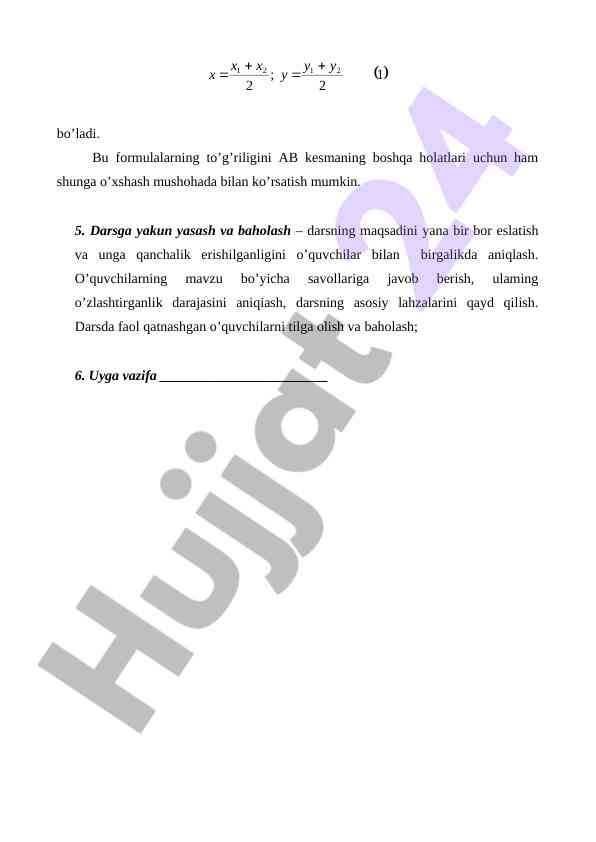 $x = \frac{x_1 + x_2}{2}$; $y = \frac{y_1 + y_2}{2}$ (1)

bo’ladi.

Bu formulalarning to’g’riligini AB kesmaning boshqa holatlari uchun ham shunga o’xshash mushohada bilan ko’rsatish mumkin.

5. Darsga yakun yasash va baholash – darsning maqsadini yana bir bor eslatish va unga qanchalik erishilganligini o’quvchilar bilan birgalikda aniqlash. O’quvchilarning mavzu bo’yicha savollariga javob berish, ulaming o’zlashtirganlik darajasini aniqiash, darsning asosiy lahzalarini qayd qilish. Darsda faol qatnashgan o’quvchilarni tilga olish va baholash;

6. Uyga vazifa ________________________

Hujjat 24